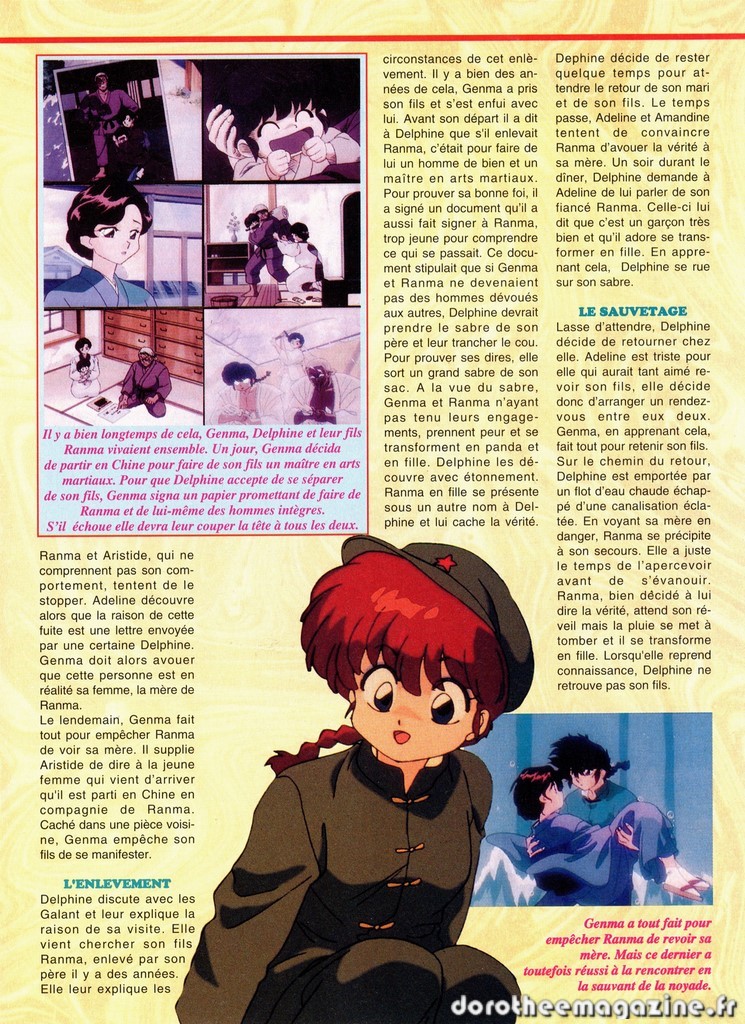 Il y a bien longtemps de cela, Genma, Delphine et leur fils Ranma vivaient ensemble. Un jour, Genma décida de partir en Chine pour faire de son fils un maître en arts martiaux. Pour que Delphine accepte de se séparer de son fils, Genma signa un papier promettant de faire de Ranma et de lui-même des hommes intègres. S'il échoue elle devra leur couper la tête à tous les deux.

Ranma et Aristide, qui ne comprennent pas son comportement, tentent de le stopper. Adeline découvre alors que la raison de cette fuite est une lettre envoyée par une certaine Delphine. Genma doit alors avouer que cette personne est en réalité sa femme, la mère de Ranma.

Le lendemain, Genma fait tout pour empêcher Ranma de voir sa mère. Il supplie Aristide de dire à la jeune femme qui vient d'arriver qu'il est parti en Chine en compagnie de Ranma. Caché dans une pièce voisine, Genma empêche son fils de se manifester.

L'ENLEVEMENT

Delphine discute avec les Galant et leur explique la raison de sa visite. Elle vient chercher son fils Ranma, enlevé par son père il y a des années. Elle leur explique les circonstances de cet enlèvement. Il y a bien des années de cela, Genma a pris son fils et s'est enfui avec lui. Avant son départ il a dit à Delphine que s'il enlevait Ranma, c'était pour faire de lui un homme de bien et un maître en arts martiaux. Pour prouver sa bonne foi, il a signé un document qu'il a aussi fait signer à Ranma, trop jeune pour comprendre ce qui se passait. Ce document stipulait que si Genma et Ranma ne devenaient pas des hommes dévoués aux autres, Delphine devrait prendre le sabre de son père et leur trancher le cou. Pour prouver ses dires, elle sort un grand sabre de son sac. A la vue du sabre, Genma et Ranma n'ayant pas tenu leurs engagements, prennent peur et se transforment en panda et en fille. Delphine les découvre avec étonnement. Ranma en fille se présente sous un autre nom à Delphine et lui cache la vérité. Dephine décide de rester quelque temps pour attendre le retour de son mari et de son fils. Le temps passe, Adeline et Amandine tentent de convaincre Ranma d'avouer la vérité à sa mère. Un soir durant le dîner, Delphine demande à Adeline de lui parler de son fiancé Ranma. Celle-ci lui dit que c'est un garçon très bien et qu'il adore se transformer en fille. En apprenant cela, Delphine se rue sur son sabre.

LE SAUVETAGE

Lasse d'attendre, Delphine décide de retourner chez elle. Adeline est triste pour elle qui aurait tant aimé revoir son fils, elle décide donc d'arranger un rendez-vous entre eux deux. Genma, en apprenant cela, fait tout pour retenir son fils. Sur le chemin du retour, Delphine est emportée par un flot d'eau chaude échappé d'une canalisation éclatée. En voyant sa mère en danger, Ranma se précipite à son secours. Elle a juste le temps de l'apercevoir avant de s'évanouir. Ranma, bien décidé à lui dire la vérité, attend son réveil mais la pluie se met à tomber et il se transforme en fille. Lorsqu'elle reprend connaissance, Delphine ne retrouve pas son fils.

Genma a tout fait pour empêcher Ranma de revoir sa mère. Mais ce dernier a toutefois réussi à la rencontrer en la sauvant de la noyade.

dorotheemagazine.fr